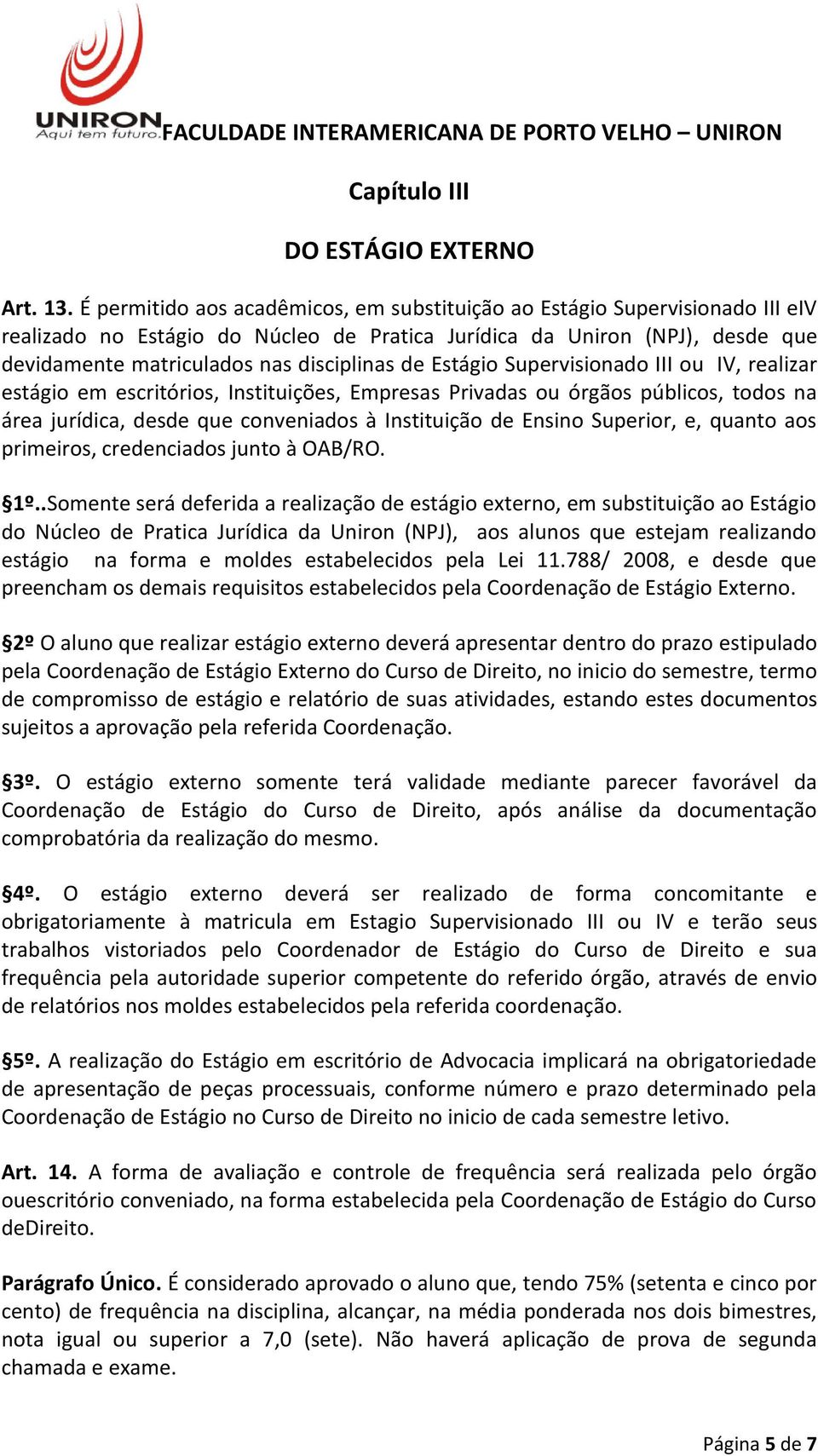 UNIRON Aqui tem futuro. FACULDADE INTERAMERICANA DE PORTO VELHO – UNIRON

Capítulo III

DO ESTÁGIO EXTERNO

Art. 13. É permitido aos acadêmicos, em substituição ao Estágio Supervisionado III eIV realizado no Estágio do Núcleo de Pratica Jurídica da Uniron (NPJ), desde que devidamente matriculados nas disciplinas de Estágio Supervisionado III ou IV, realizar estágio em escritórios, Instituições, Empresas Privadas ou órgãos públicos, todos na área jurídica, desde que conveniados à Instituição de Ensino Superior, e, quanto aos primeiros, credenciados junto à OAB/RO.

§1º..Somente será deferida a realização de estágio externo, em substituição ao Estágio do Núcleo de Pratica Jurídica da Uniron (NPJ), aos alunos que estejam realizando estágio na forma e moldes estabelecidos pela Lei 11.788/ 2008, e desde que preencham os demais requisitos estabelecidos pela Coordenação de Estágio Externo.

§2º O aluno que realizar estágio externo deverá apresentar dentro do prazo estipulado pela Coordenação de Estágio Externo do Curso de Direito, no inicio do semestre, termo de compromisso de estágio e relatório de suas atividades, estando estes documentos sujeitos a aprovação pela referida Coordenação.

§3º. O estágio externo somente terá validade mediante parecer favorável da Coordenação de Estágio do Curso de Direito, após análise da documentação comprobatória da realização do mesmo.

§4º. O estágio externo deverá ser realizado de forma concomitante e obrigatoriamente à matricula em Estagio Supervisionado III ou IV e terão seus trabalhos vistoriados pelo Coordenador de Estágio do Curso de Direito e sua frequência pela autoridade superior competente do referido órgão, através de envio de relatórios nos moldes estabelecidos pela referida coordenação.

§5º. A realização do Estágio em escritório de Advocacia implicará na obrigatoriedade de apresentação de peças processuais, conforme número e prazo determinado pela Coordenação de Estágio no Curso de Direito no inicio de cada semestre letivo.

Art. 14. A forma de avaliação e controle de frequência será realizada pelo órgão ouescritório conveniado, na forma estabelecida pela Coordenação de Estágio do Curso deDireito.

Parágrafo Único. É considerado aprovado o aluno que, tendo 75% (setenta e cinco por cento) de frequência na disciplina, alcançar, na média ponderada nos dois bimestres, nota igual ou superior a 7,0 (sete). Não haverá aplicação de prova de segunda chamada e exame.

Página 5 de 7